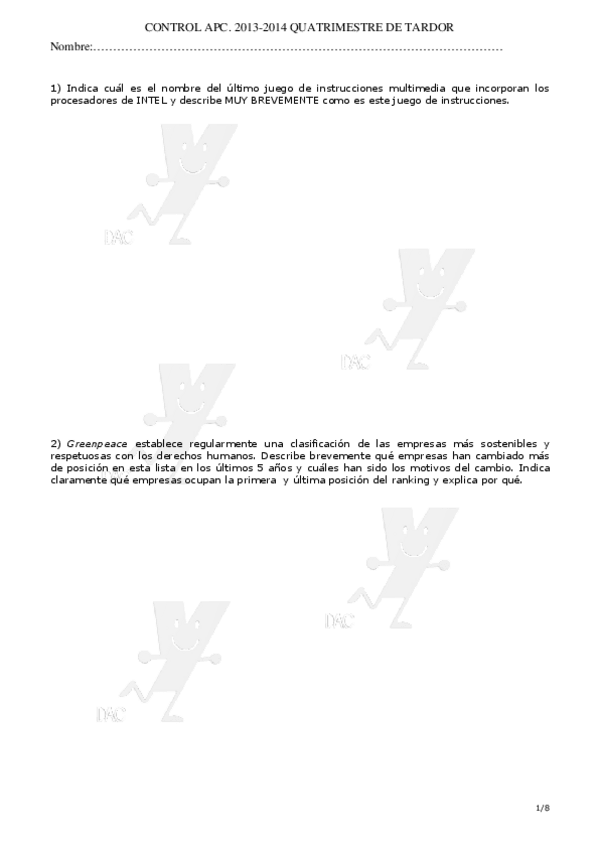 CONTROL APC. 2013-2014 QUATRIMESTRE DE TARDOR

Nombre:

1) Indica cuál es el nombre del último juego de instrucciones multimedia que incorporan los procesadores de INTEL y describe MUY BREVEMENTE como es este juego de instrucciones.

2) Greenpeace establece regularmente una clasificación de las empresas más sostenibles y respetuosas con los derechos humanos. Describe brevemente qué empresas han cambiado más de posición en esta lista en los últimos 5 años y cuáles han sido los motivos del cambio. Indica claramente qué empresas ocupan la primera y última posición del ranking y explica por qué.

1/8

DAC